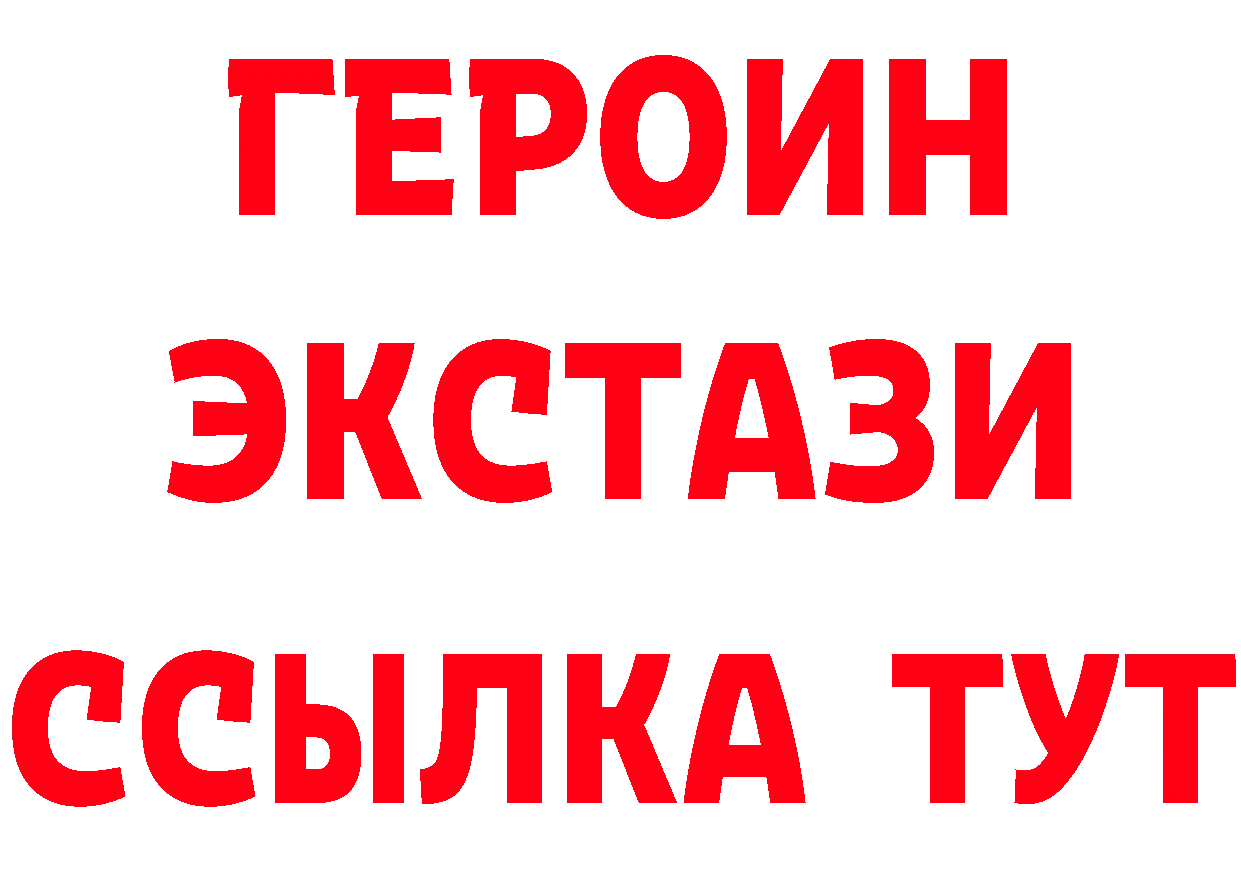 ГЕРОИН ЭКСТАЗИ ССЫЛКА ТУТ